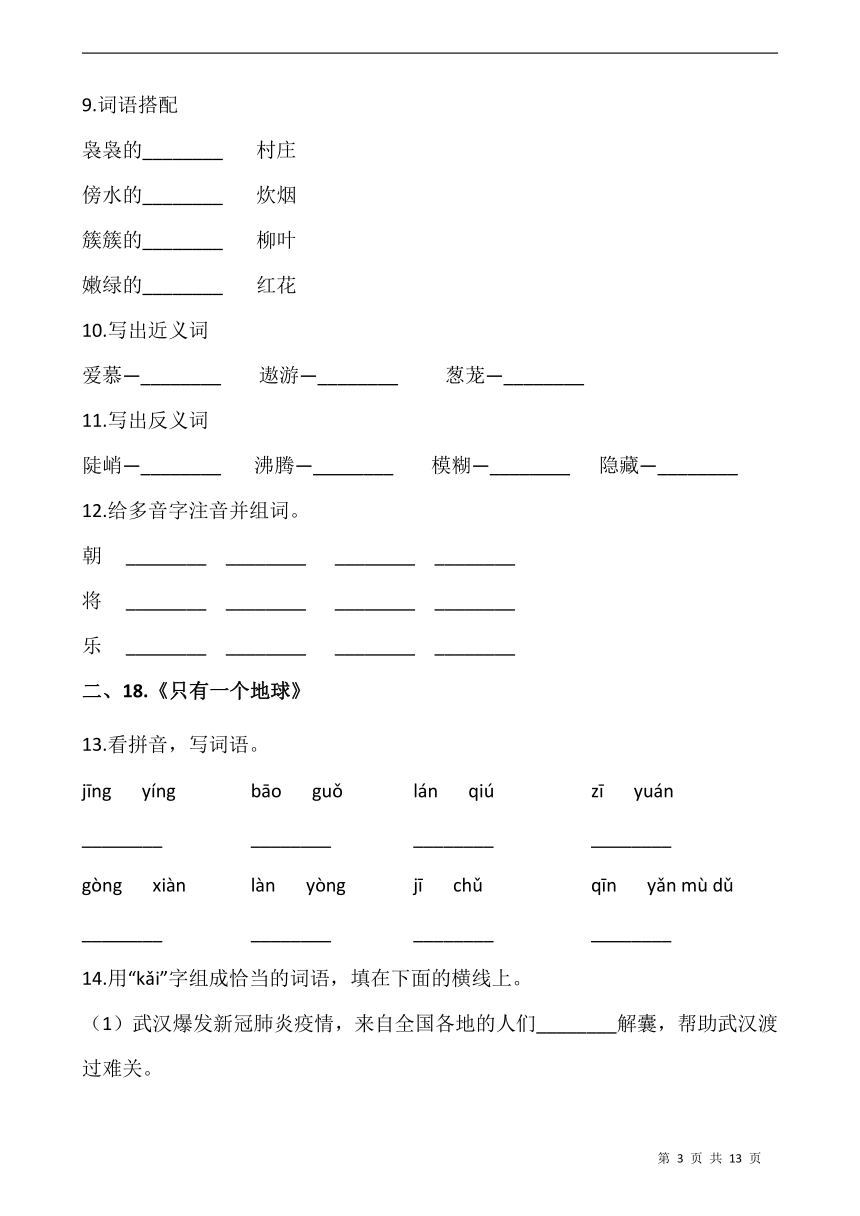 9.词语搭配

袅袅的________　　村庄

傍水的________　　炊烟

簇簇的________　　柳叶

嫩绿的________　　红花

10.写出近义词

爱慕—________　　遨游—________　　葱茏—________

11.写出反义词

陡峭—________　　沸腾—________　　模糊—________　　隐藏—________

12.给多音字注音并组词。

朝　________　________　________　________

将　________　________　________　________

乐　________　________　________　________

二、18.《只有一个地球》

13.看拼音，写词语。

jīng yíng　　bāo guǒ　　lán qiú　　zī yuán

________　________　________　________

gòng xiàn　　làn yòng　　jī chǔ　　qīn yǎn mù dǔ

________　________　________　________

14.用“kǎi”字组成恰当的词语，填在下面的横线上。

（1）武汉爆发新冠肺炎疫情，来自全国各地的人们________解囊，帮助武汉渡过难关。

第 3 页 共 13 页